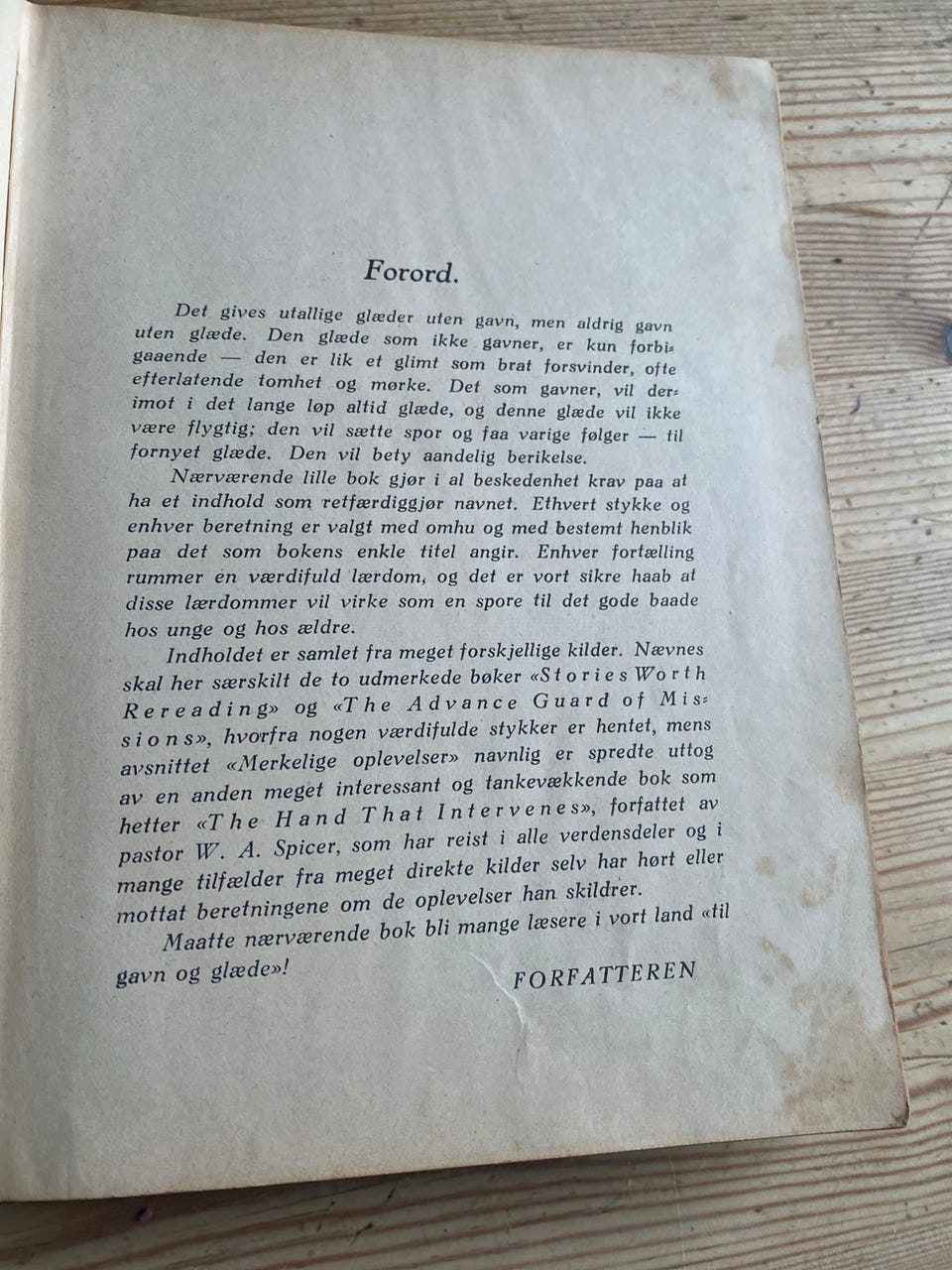 Forord.

Det gives utallige glæder uten gavn, men aldrig gavn uten glæde. Den glæde som ikke gavner, er kun forbigaaende — den er lik et glimt som brat forsvinder, ofte efterlatende tomhet og mørke. Det som gavner, vil derimot i det lange løp altid glæde, og denne glæde vil ikke være flygtig; den vil sætte spor og faa varige følger — til fornyet glæde. Den vil bety aandelig berikelse.

Nærværende lille bok gjør i al beskedenhet krav paa at ha et indhold som retfærdiggjør navnet. Ethvert stykke og enhver beretning er valgt med omhu og med bestemt henblik paa det som bokens enkle titel angir. Enhver fortælling rummer en værdifuld lærdom, og det er vort sikre haab at disse lærdommer vil virke som en spore til det gode baade hos unge og hos ældre.

Indholdet er samlet fra meget forskjellige kilder. Nævnes skal her særskilt de to udmerkede bøker «Stories Worth Rereading» og «The Advance Guard of Missions», hvorfra nogen værdifulde stykker er hentet, mens avsnittet «Merkelige oplevelser» navnlig er spredte uttog av en anden meget interessant og tankevækkende bok som hetter «The Hand That Intervenes», forfattet av pastor W. A. Spicer, som har reist i alle verdensdeler og i mange tilfælder fra meget direkte kilder selv har hørt eller mottat beretningene om de oplevelser han skildrer.

Maatte nærværende bok bli mange læsere i vort land «til gavn og glæde»!

FORFATTEREN